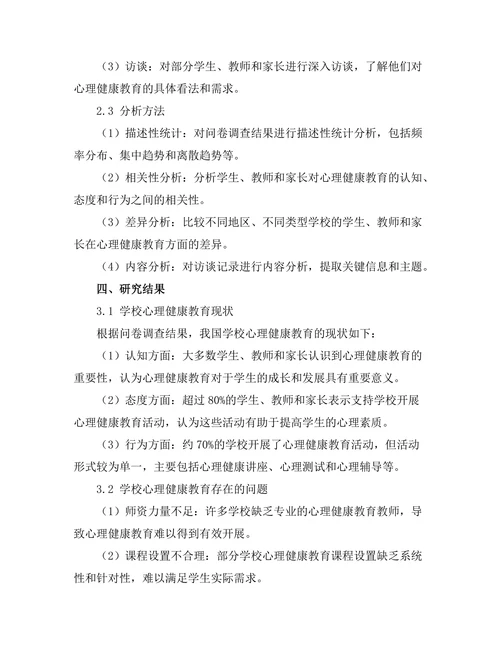 （3）访谈：对部分学生、教师和家长进行深入访谈，了解他们对心理健康教育的具体看法和需求。

2.3 分析方法

（1）描述性统计：对问卷调查结果进行描述性统计分析，包括频率分布、集中趋势和离散趋势等。

（2）相关性分析：分析学生、教师和家长对心理健康教育的认知、态度和行为之间的相关性。

（3）差异分析：比较不同地区、不同类型学校的学生、教师和家长在心理健康教育方面的差异。

（4）内容分析：对访谈记录进行内容分析，提取关键信息和主题。

四、研究结果

3.1 学校心理健康教育现状

根据问卷调查结果，我国学校心理健康教育的现状如下：

（1）认知方面：大多数学生、教师和家长认识到心理健康教育的重要性，认为心理健康教育对于学生的成长和发展具有重要意义。

（2）态度方面：超过 80%的学生、教师和家长表示支持学校开展心理健康教育活动，认为这些活动有助于提高学生的心理素质。

（3）行为方面：约 70%的学校开展了心理健康教育活动，但活动形式较为单一，主要包括心理健康讲座、心理测试和心理辅导等。

3.2 学校心理健康教育存在的问题

（1）师资力量不足：许多学校缺乏专业的心理健康教育教师，导致心理健康教育难以得到有效开展。

（2）课程设置不合理：部分学校心理健康教育课程设置缺乏系统性和针对性，难以满足学生实际需求。